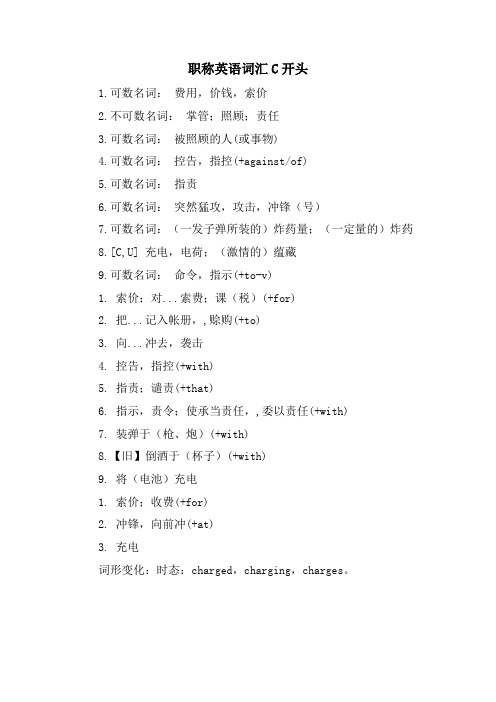 职称英语词汇 C 开头

1.可数名词： 费用，价钱，索价

2.不可数名词： 掌管；照顾；责任

3.可数名词： 被照顾的人(或事物)

4.可数名词： 控告，指控(+against/of)

5.可数名词： 指责

6.可数名词： 突然猛攻，攻击，冲锋（号）

7.可数名词：（一发子弹所装的）炸药量；（一定量的）炸药

8.[C,U] 充电，电荷；（激情的）蕴藏

9.可数名词： 命令，指示(+to-v)

1. 索价；对...索费；课（税）(+for)

2. 把...记入帐册，,赊购(+to)

3. 向...冲去，袭击

4. 控告，指控(+with)

5. 指责；谴责(+that)

6. 指示，责令；使承当责任，,委以责任(+with)

7. 装弹于（枪、炮）(+with)

8.【旧】倒酒于（杯子）(+with)

9. 将（电池）充电

1. 索价；收费(+for)

2. 冲锋，向前冲(+at)

3. 充电

词形变化：时态：charged，charging，charges。